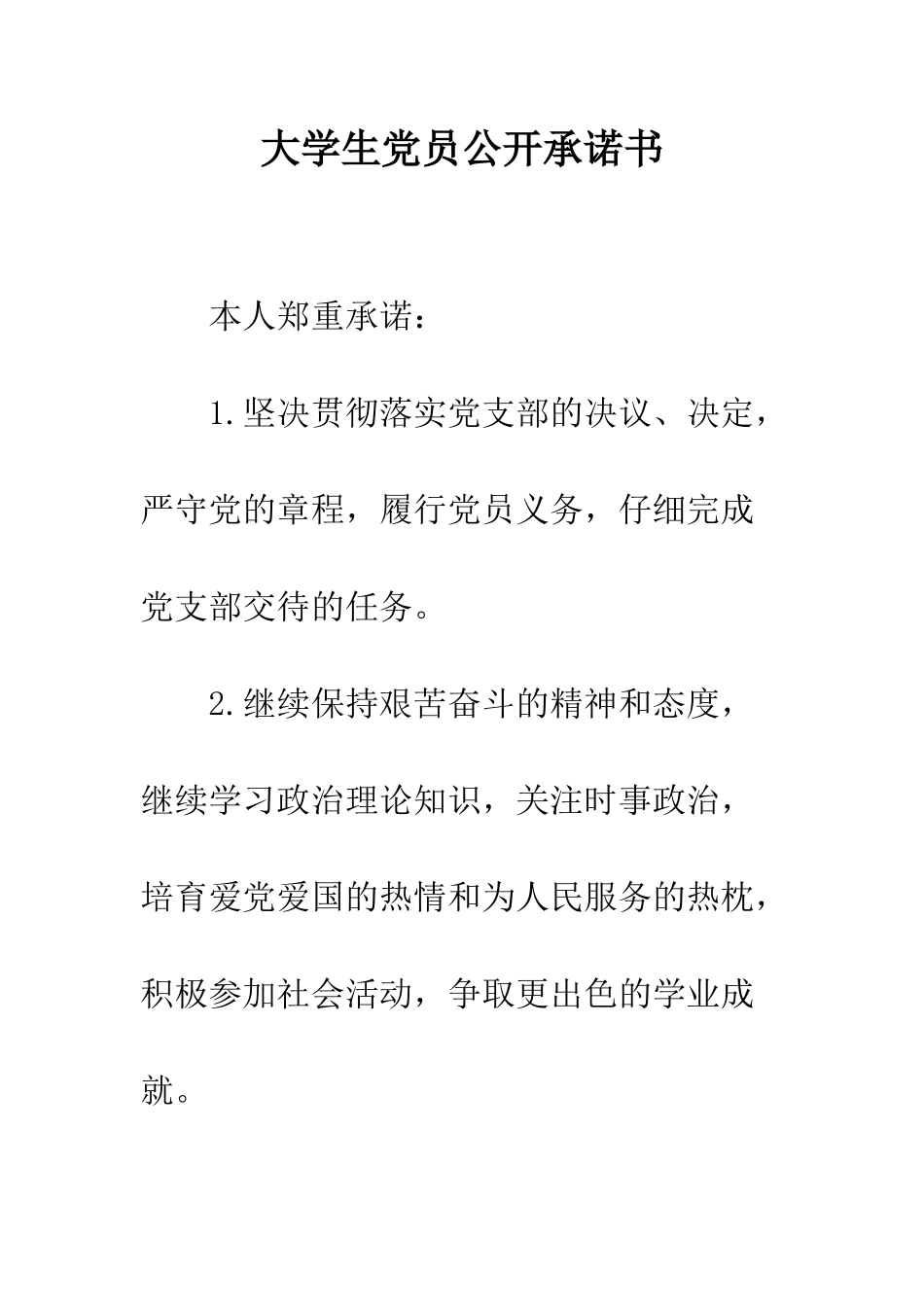 大学生党员公开承诺书

本人郑重承诺：

1.坚决贯彻落实党支部的决议、决定，严守党的章程，履行党员义务，仔细完成党支部交待的任务。

2.继续保持艰苦奋斗的精神和态度，继续学习政治理论知识，关注时事政治，培育爱党爱国的热情和为人民服务的热枕，积极参加社会活动，争取更出色的学业成就。